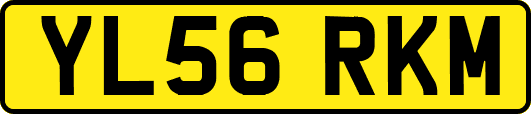 YL56 RKM